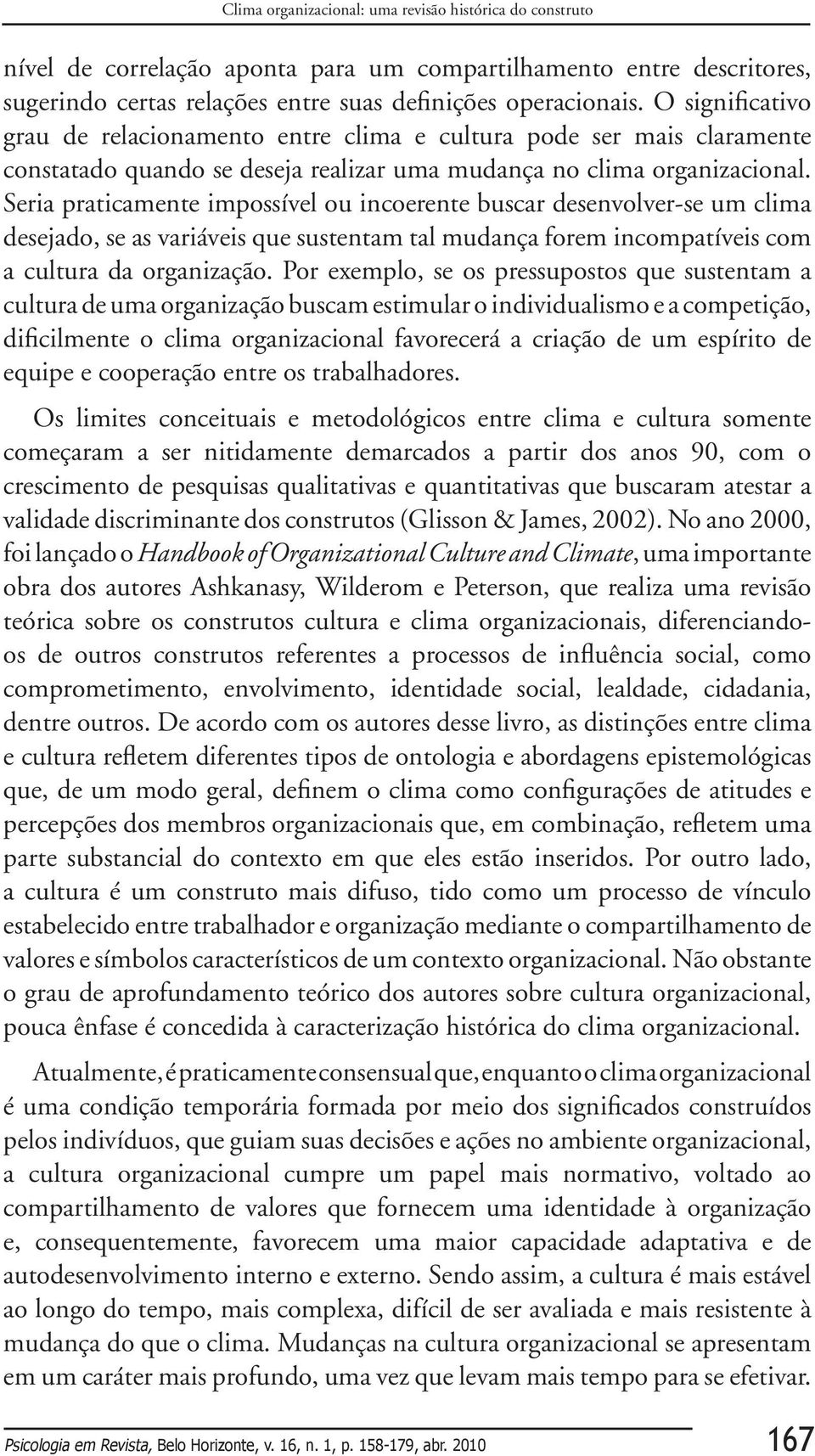 Clima organizacional: uma revisão histórica do construto

nível de correlação aponta para um compartilhamento entre descritores, sugerindo certas relações entre suas definições operacionais. O significativo grau de relacionamento entre clima e cultura pode ser mais claramente constatado quando se deseja realizar uma mudança no clima organizacional. Seria praticamente impossível ou incoerente buscar desenvolver-se um clima desejado, se as variáveis que sustentam tal mudança forem incompatíveis com a cultura da organização. Por exemplo, se os pressupostos que sustentam a cultura de uma organização buscam estimular o individualismo e a competição, dificilmente o clima organizacional favorecerá a criação de um espírito de equipe e cooperação entre os trabalhadores.

Os limites conceituais e metodológicos entre clima e cultura somente começaram a ser nitidamente demarcados a partir dos anos 90, com o crescimento de pesquisas qualitativas e quantitativas que buscaram atestar a validade discriminante dos construtos (Glisson & James, 2002). No ano 2000, foi lançado o Handbook of Organizational Culture and Climate, uma importante obra dos autores Ashkanasy, Wilderom e Peterson, que realiza uma revisão teórica sobre os construtos cultura e clima organizacionais, diferenciando-os de outros construtos referentes a processos de influência social, como comprometimento, envolvimento, identidade social, lealdade, cidadania, dentre outros. De acordo com os autores desse livro, as distinções entre clima e cultura refletem diferentes tipos de ontologia e abordagens epistemológicas que, de um modo geral, definem o clima como configurações de atitudes e percepções dos membros organizacionais que, em combinação, refletem uma parte substancial do contexto em que eles estão inseridos. Por outro lado, a cultura é um construto mais difuso, tido como um processo de vínculo estabelecido entre trabalhador e organização mediante o compartilhamento de valores e símbolos característicos de um contexto organizacional. Não obstante o grau de aprofundamento teórico dos autores sobre cultura organizacional, pouca ênfase é concedida à caracterização histórica do clima organizacional.

Atualmente, é praticamente consensual que, enquanto o clima organizacional é uma condição temporária formada por meio dos significados construídos pelos indivíduos, que guiam suas decisões e ações no ambiente organizacional, a cultura organizacional cumpre um papel mais normativo, voltado ao compartilhamento de valores que fornecem uma identidade à organização e, consequentemente, favorecem uma maior capacidade adaptativa e de autodesenvolvimento interno e externo. Sendo assim, a cultura é mais estável ao longo do tempo, mais complexa, difícil de ser avaliada e mais resistente à mudança do que o clima. Mudanças na cultura organizacional se apresentam em um caráter mais profundo, uma vez que levam mais tempo para se efetivar.

Psicologia em Revista, Belo Horizonte, v. 16, n. 1, p. 158-179, abr. 2010 167